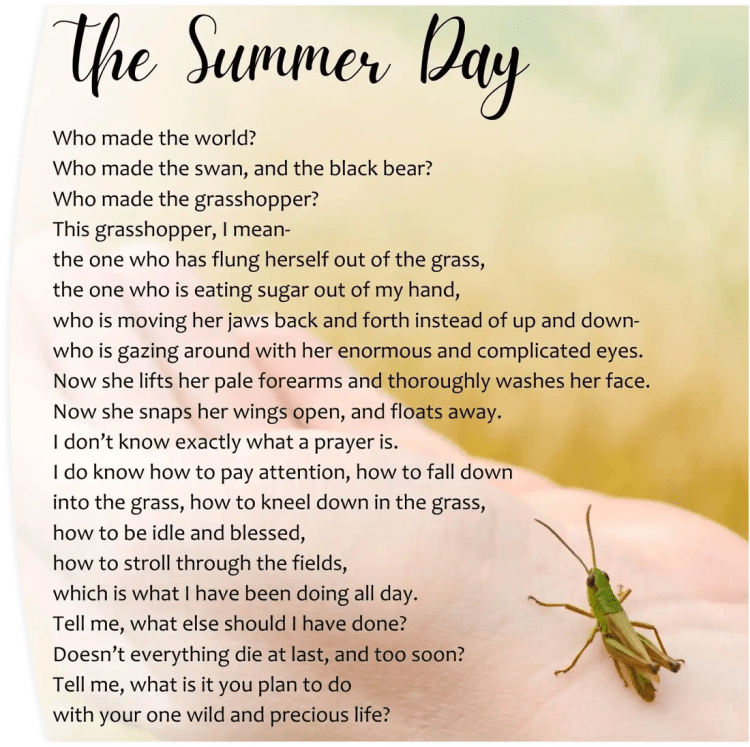 The Summer Day

Who made the world?
Who made the swan, and the black bear?
Who made the grasshopper?
This grasshopper, I mean-
the one who has flung herself out of the grass,
the one who is eating sugar out of my hand,
who is moving her jaws back and forth instead of up and down-
who is gazing around with her enormous and complicated eyes.
Now she lifts her pale forearms and thoroughly washes her face.
Now she snaps her wings open, and floats away.
I don't know exactly what a prayer is.
I do know how to pay attention, how to fall down
into the grass, how to kneel down in the grass,
how to be idle and blessed,
how to stroll through the fields,
which is what I have been doing all day.
Tell me, what else should I have done?
Doesn't everything die at last, and too soon?
Tell me, what is it you plan to do
with your one wild and precious life?